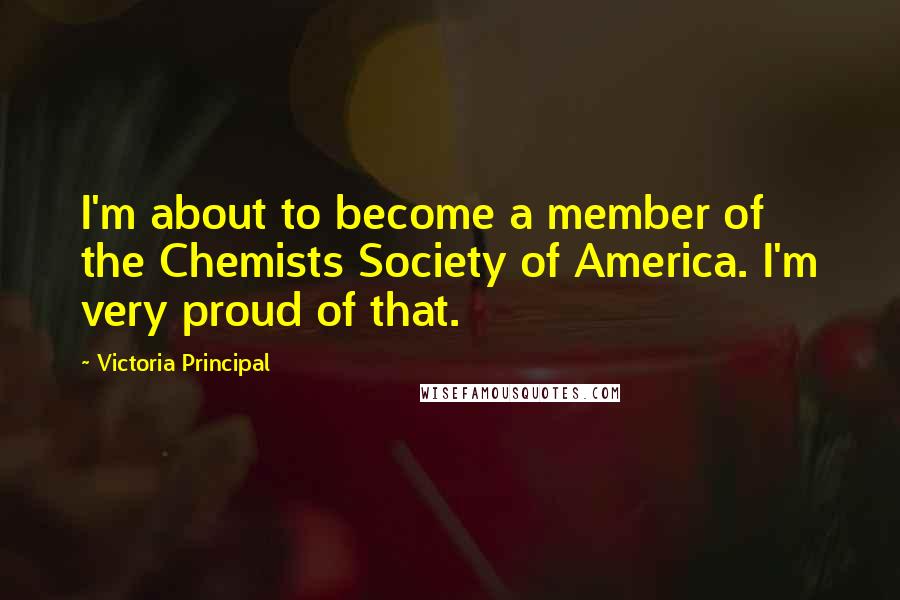 I'm about to become a member of the Chemists Society of America. I'm very proud of that.

~ Victoria Principal

WISEFAMOUSQUOTES.COM